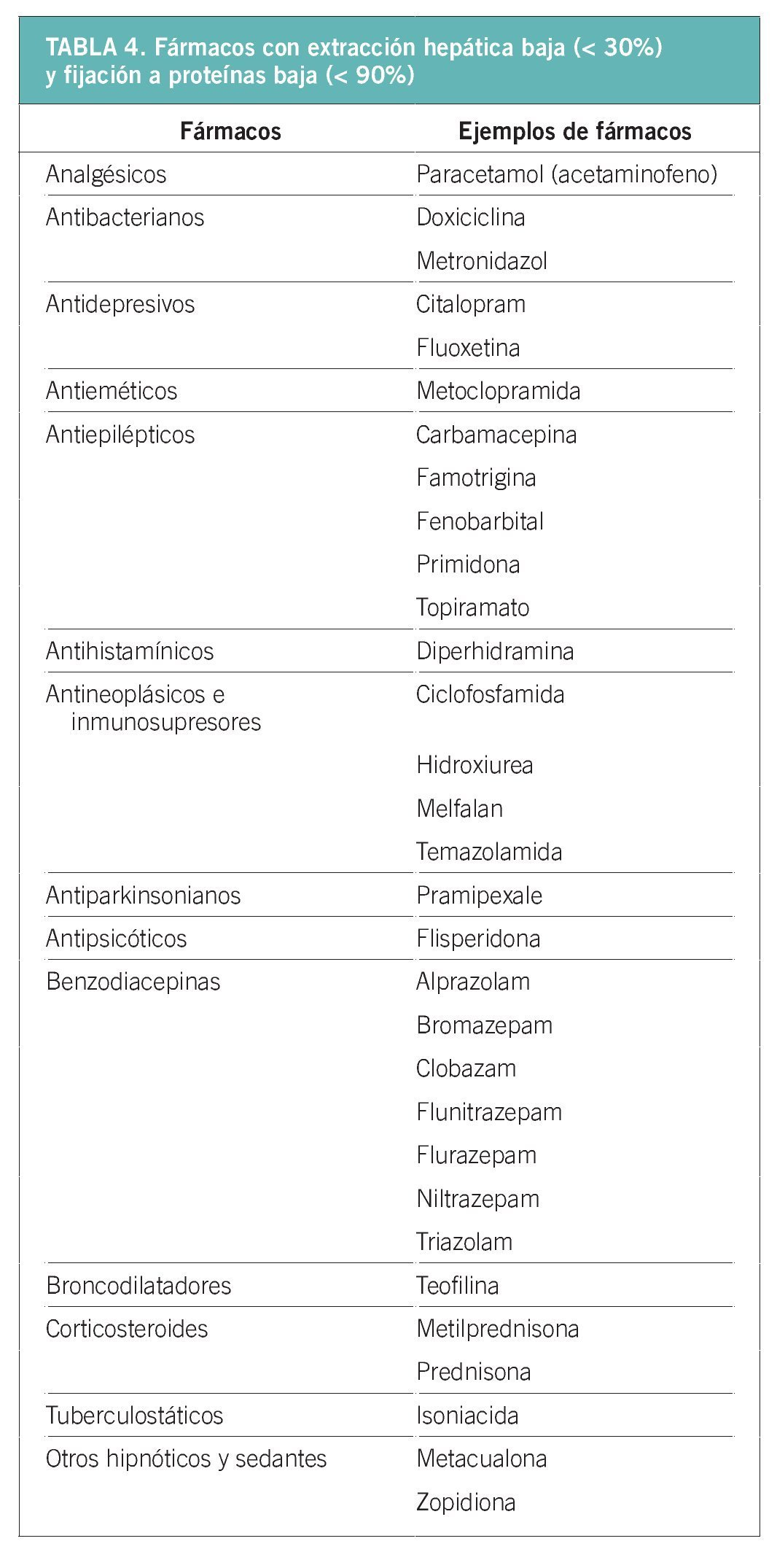 TABLA 4. Fármacos con extracción hepática baja (< 30%) y fijación a proteínas baja (< 90%)

| Fármacos | Ejemplos de fármacos |
|---|---|
| Analgésicos | Paracetamol (acetaminofeno) |
| Antibacterianos | Doxiciclina |
| | Metronidazol |
| Antidepresivos | Citalopram |
| | Fluoxetina |
| Antieméticos | Metoclopramida |
| Antiepilépticos | Carbamacepina |
| | Famotrigina |
| | Fenobarbital |
| | Primidona |
| | Topiramato |
| Antihistamínicos | Diperhidramina |
| Antineoplásicos e inmunosupresores | Ciclofosfamida |
| | Hidroxiurea |
| | Melfalan |
| | Temazolamida |
| Antiparkinsonianos | Pramipexale |
| Antipsicóticos | Flisperidona |
| Benzodiacepinas | Alprazolam |
| | Bromazepam |
| | Clobazam |
| | Flunitrazepam |
| | Flurazepam |
| | Niltrazepam |
| | Triazolam |
| Broncodilatadores | Teofilina |
| Corticosteroides | Metilprednisona |
| | Prednisona |
| Tuberculostáticos | Isoniacida |
| Otros hipnóticos y sedantes | Metacualona |
| | Zopidiona |